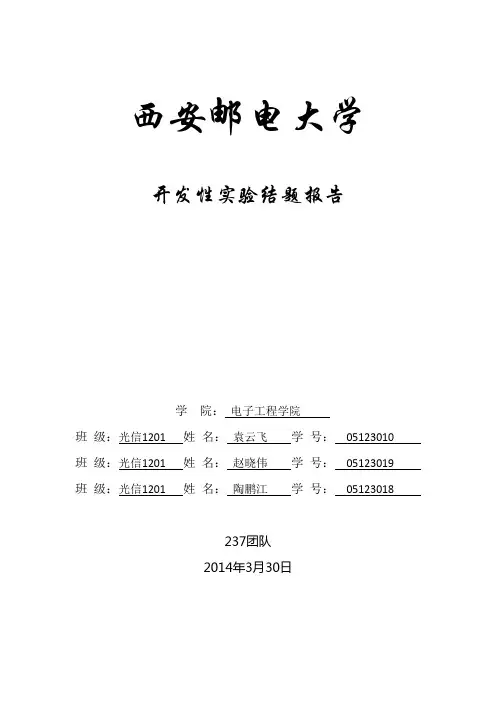 西安邮电大学

开发性实验结题报告

学 院：电子工程学院

班 级：光信1201 姓 名：袁云飞 学 号：05123010

班 级：光信1201 姓 名：赵晓伟 学 号：05123019

班 级：光信1201 姓 名：陶鹏江 学 号：05123018

237团队

2014年3月30日